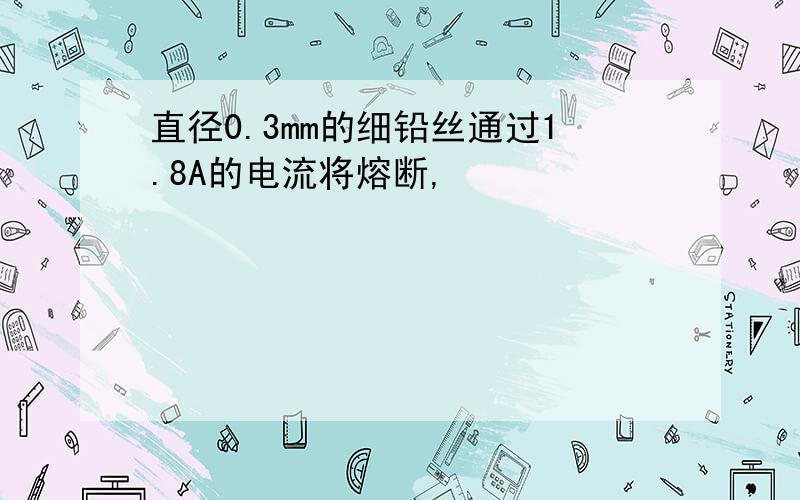 直径0.3mm的细铅丝通过1.8A的电流将熔断,

STATIONERY